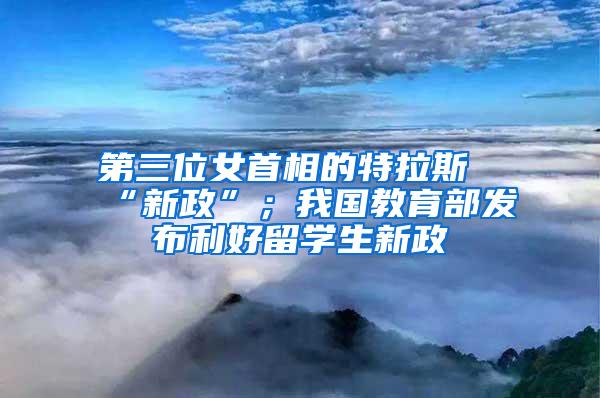 第三位女首相的特拉斯“新政”；我国教育部发布利好留学生新政